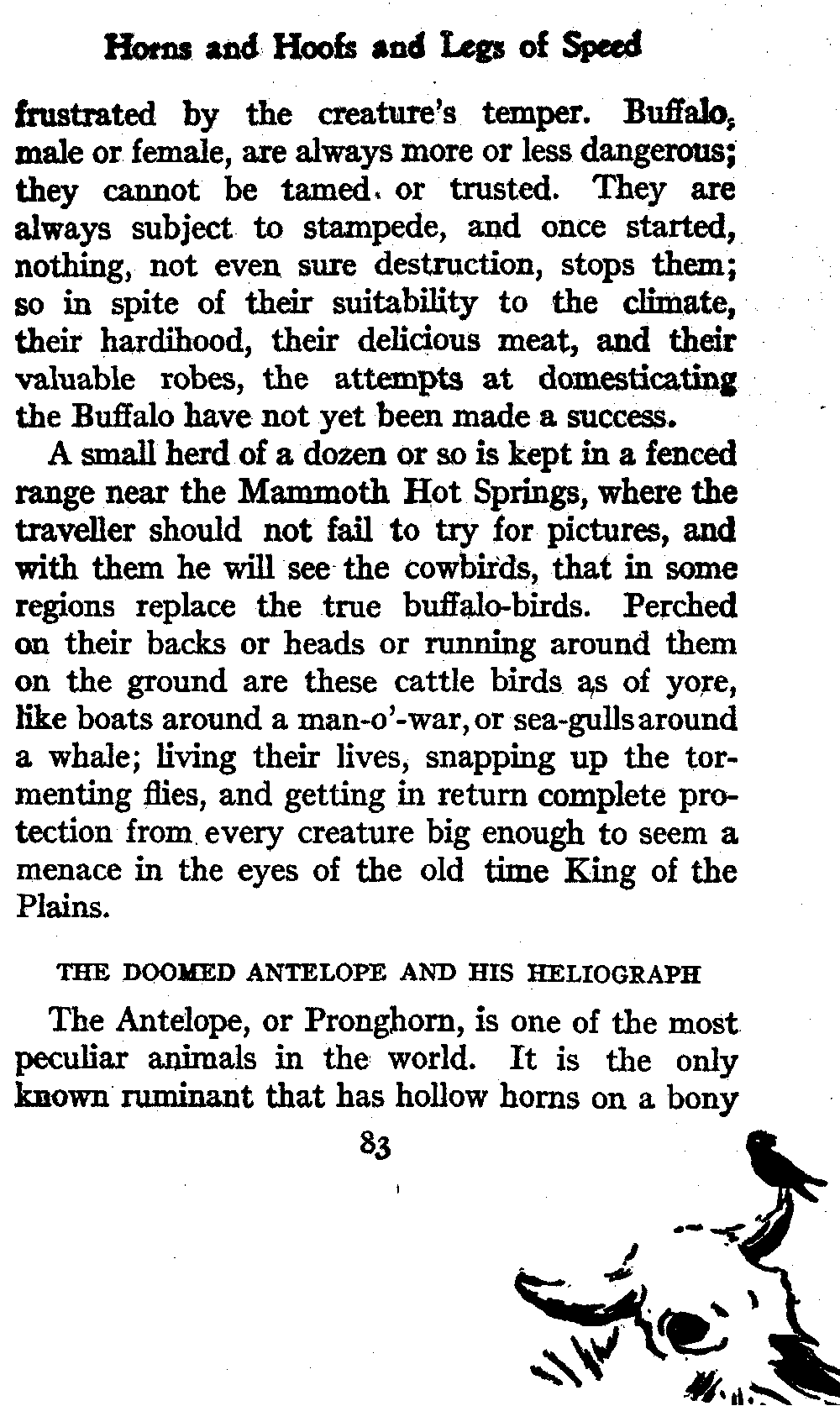 Horns and Hoofs and Legs of Speed

frustrated by the creature's temper. Buffalo, male or female, are always more or less dangerous; they cannot be tamed or trusted. They are always subject to stampede, and once started, nothing, not even sure destruction, stops them; so in spite of their suitability to the climate, their hardihood, their delicious meat, and their valuable robes, the attempts at domesticating the Buffalo have not yet been made a success.

A small herd of a dozen or so is kept in a fenced range near the Mammoth Hot Springs, where the traveller should not fail to try for pictures, and with them he will see the cowbirds, that in some regions replace the true buffalo-birds. Perched on their backs or heads or running around them on the ground are these cattle birds as of yore, like boats around a man-o'-war, or sea-gulls around a whale; living their lives, snapping up the tormenting flies, and getting in return complete protection from every creature big enough to seem a menace in the eyes of the old time King of the Plains.

THE DOOMED ANTELOPE AND HIS HELIOGRAPH

The Antelope, or Pronghorn, is one of the most peculiar animals in the world. It is the only known ruminant that has hollow horns on a bony

83